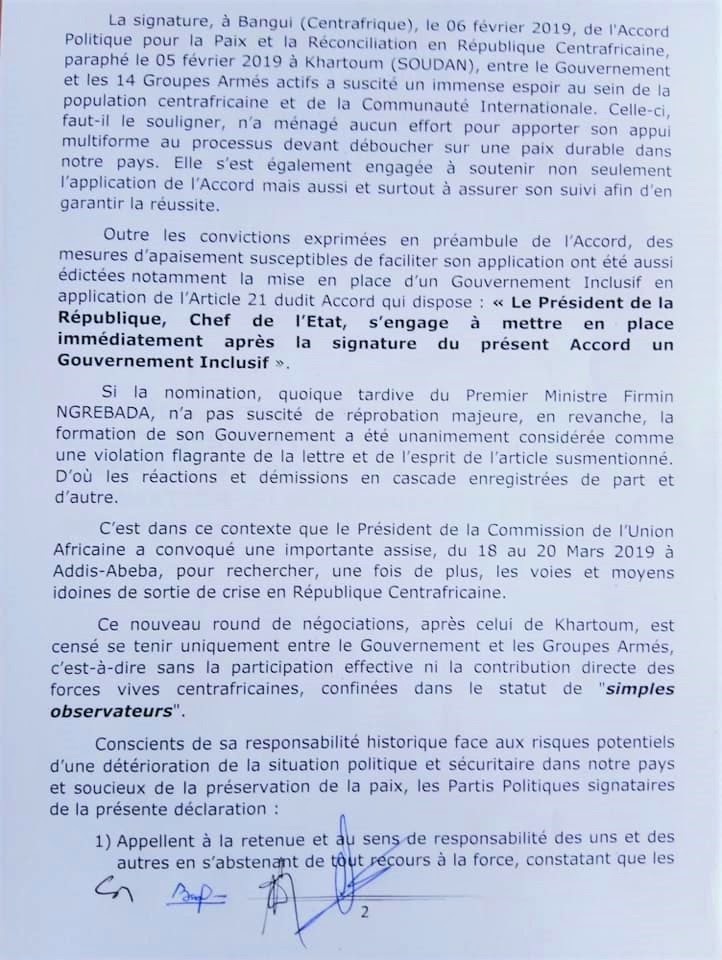 La signature, à Bangui (Centrafrique), le 06 février 2019, de l'Accord Politique pour la Paix et la Réconciliation en République Centrafricaine, paraphé le 05 février 2019 à Khartoum (SOUDAN), entre le Gouvernement et les 14 Groupes Armés actifs a suscité un immense espoir au sein de la population centrafricaine et de la Communauté Internationale. Celle-ci, faut-il le souligner, n'a ménagé aucun effort pour apporter son appui multiforme au processus devant déboucher sur une paix durable dans notre pays. Elle s'est également engagée à soutenir non seulement l'application de l'Accord mais aussi et surtout à assurer son suivi afin d'en garantir la réussite.

Outre les convictions exprimées en préambule de l'Accord, des mesures d'apaisement susceptibles de faciliter son application ont été aussi édictées notamment la mise en place d'un Gouvernement Inclusif en application de l'Article 21 dudit Accord qui dispose : « Le Président de la République, Chef de l'Etat, s'engage à mettre en place immédiatement après la signature du présent Accord un Gouvernement Inclusif ».

Si la nomination, quoique tardive du Premier Ministre Firmin NGREBADA, n'a pas suscité de réprobation majeure, en revanche, la formation de son Gouvernement a été unanimement considérée comme une violation flagrante de la lettre et de l'esprit de l'article susmentionné. D'où les réactions et démissions en cascade enregistrées de part et d'autre.

C'est dans ce contexte que le Président de la Commission de l'Union Africaine a convoqué une importante assise, du 18 au 20 Mars 2019 à Addis-Abeba, pour rechercher, une fois de plus, les voies et moyens idoines de sortie de crise en République Centrafricaine.

Ce nouveau round de négociations, après celui de Khartoum, est censé se tenir uniquement entre le Gouvernement et les Groupes Armés, c'est-à-dire sans la participation effective ni la contribution directe des forces vives centrafricaines, confinées dans le statut de "simples observateurs".

Conscients de sa responsabilité historique face aux risques potentiels d'une détérioration de la situation politique et sécuritaire dans notre pays et soucieux de la préservation de la paix, les Partis Politiques signataires de la présente déclaration :

1) Appellent à la retenue et au sens de responsabilité des uns et des autres en s'abstenant de tout recours à la force, constatant que les

2